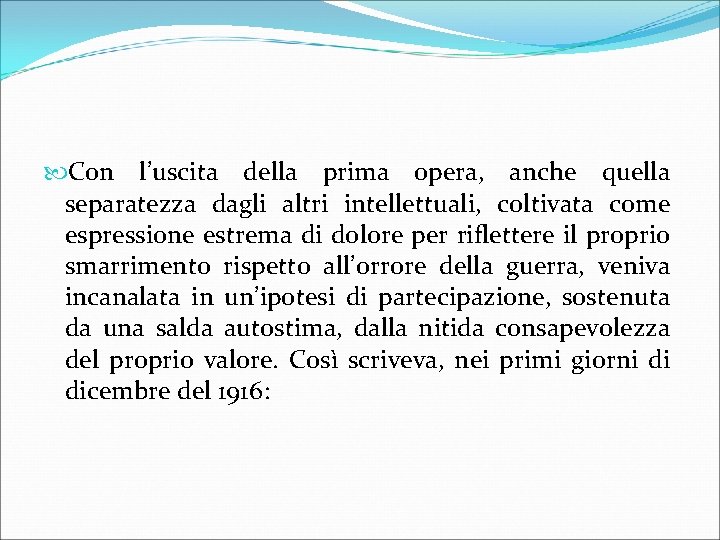 Con l’uscita della prima opera, anche quella separatezza dagli altri intellettuali, coltivata come espressione estrema di dolore per riflettere il proprio smarrimento rispetto all’orrore della guerra, veniva incanalata in un’ipotesi di partecipazione, sostenuta da una salda autostima, dalla nitida consapevolezza del proprio valore. Così scriveva, nei primi giorni di dicembre del 1916: